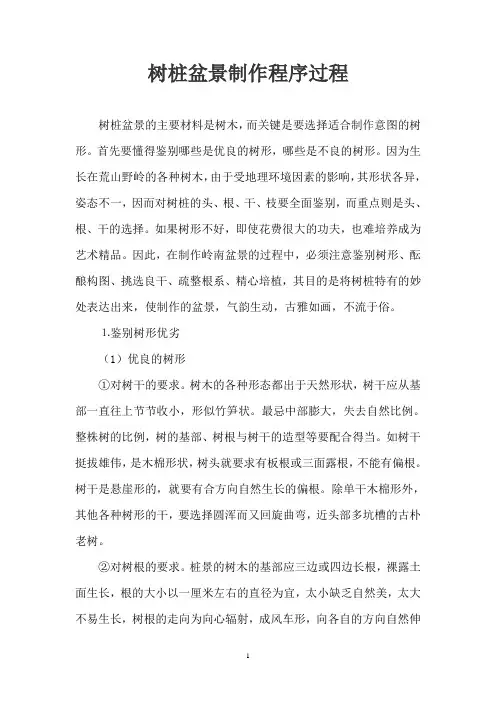 树桩盆景制作程序过程

树桩盆景的主要材料是树木，而关键是要选择适合制作意图的树形。首先要懂得鉴别哪些是优良的树形，哪些是不良的树形。因为生长在荒山野岭的各种树木，由于受地理环境因素的影响，其形状各异，姿态不一，因而对树桩的头、根、干、枝要全面鉴别，而重点则是头、根、干的选择。如果树形不好，即使花费很大的功夫，也难培养成为艺术精品。因此，在制作岭南盆景的过程中，必须注意鉴别树形、酝酿构图、挑选良干、疏整根系、精心培植，其目的是将树桩特有的妙处表达出来，使制作的盆景，气韵生动，古雅如画，不流于俗。

1.鉴别树形优劣

（1）优良的树形

①对树干的要求。树木的各种形态都出于天然形状，树干应从基部一直往上节节收小，形似竹笋状。最忌中部膨大，失去自然比例。整株树的比例，树的基部、树根与树干的造型等要配合得当。如树干挺拔雄伟，是木棉形状，树头就要求有板根或三面露根，不能有偏根。树干是悬崖形的，就要有合方向自然生长的偏根。除单干木棉形外，其他各种树形的干，要选择圆浑而又回旋曲弯，近头部多坑槽的古朴老树。

②对树根的要求。桩景的树木的基部应三边或四边长根，裸露土面生长，根的大小以一厘米左右的直径为宜，太小缺乏自然美，太大不易生长，树根的走向为向心辐射，成风车形，向各自的方向自然伸

1